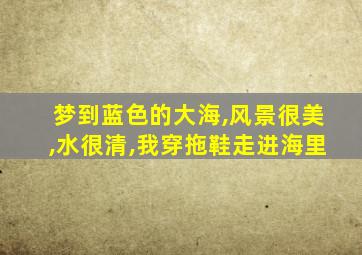 梦到蓝色的大海,风景很美,水很清,我穿拖鞋走进海里